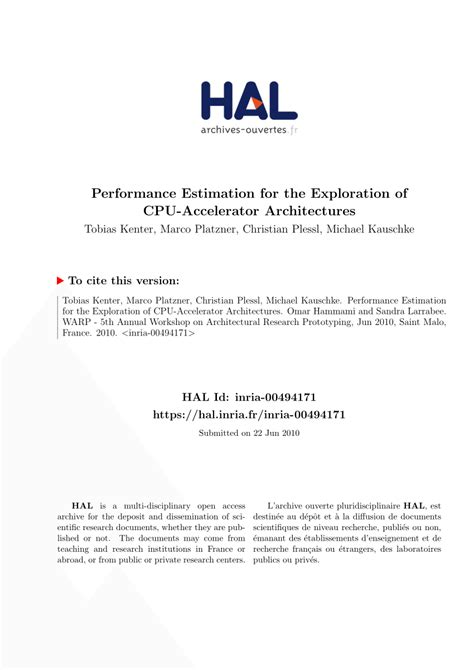 HAL
archives-ouvertes.fr

Performance Estimation for the Exploration of CPU-Accelerator Architectures
Tobias Kenter, Marco Platzner, Christian Plessl, Michael Kauschke

To cite this version:

Tobias Kenter, Marco Platzner, Christian Plessl, Michael Kauschke. Performance Estimation for the Exploration of CPU-Accelerator Architectures. Omar Hammami and Sandra Larrabee. WARP - 5th Annual Workshop on Architectural Research Prototyping, Jun 2010, Saint Malo, France. 2010. <inria-00494171>

HAL Id: inria-00494171
https://hal.inria.fr/inria-00494171

Submitted on 22 Jun 2010

HAL is a multi-disciplinary open access archive for the deposit and dissemination of scientific research documents, whether they are published or not. The documents may come from teaching and research institutions in France or abroad, or from public or private research centers.

L'archive ouverte pluridisciplinaire HAL, est destinée au dépôt et à la diffusion de documents scientifiques de niveau recherche, publiés ou non, émanant des établissements d'enseignement et de recherche français ou étrangers, des laboratoires publics ou privés.